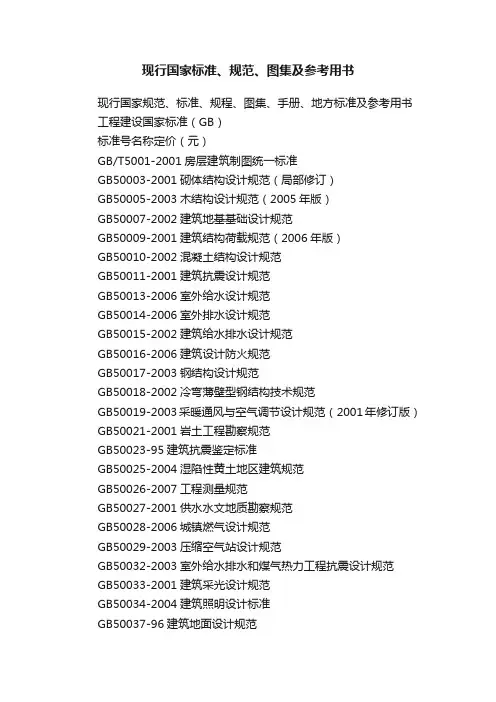 现行国家标准、规范、图集及参考用书

现行国家规范、标准、规程、图集、手册、地方标准及参考用书
工程建设国家标准（GB）
标准号名称定价（元）
GB/T5001-2001 房层建筑制图统一标准
GB50003-2001 砌体结构设计规范（局部修订）
GB50005-2003 木结构设计规范（2005 年版）
GB50007-2002 建筑地基基础设计规范
GB50009-2001 建筑结构荷载规范（2006 年版）
GB50010-2002 混凝土结构设计规范
GB50011-2001 建筑抗震设计规范
GB50013-2006 室外给水设计规范
GB50014-2006 室外排水设计规范
GB50015-2002 建筑给水排水设计规范
GB50016-2006 建筑设计防火规范
GB50017-2003 钢结构设计规范
GB50018-2002 冷弯薄壁型钢结构技术规范
GB50019-2003 采暖通风与空气调节设计规范（2001 年修订版）
GB50021-2001 岩土工程勘察规范
GB50023-95 建筑抗震鉴定标准
GB50025-2004 湿陷性黄土地区建筑规范
GB50026-2007 工程测量规范
GB50027-2001 供水水文地质勘察规范
GB50028-2006 城镇燃气设计规范
GB50029-2003 压缩空气站设计规范
GB50032-2003 室外给水排水和煤气热力工程抗震设计规范
GB50033-2001 建筑采光设计规范
GB50034-2004 建筑照明设计标准
GB50037-96 建筑地面设计规范